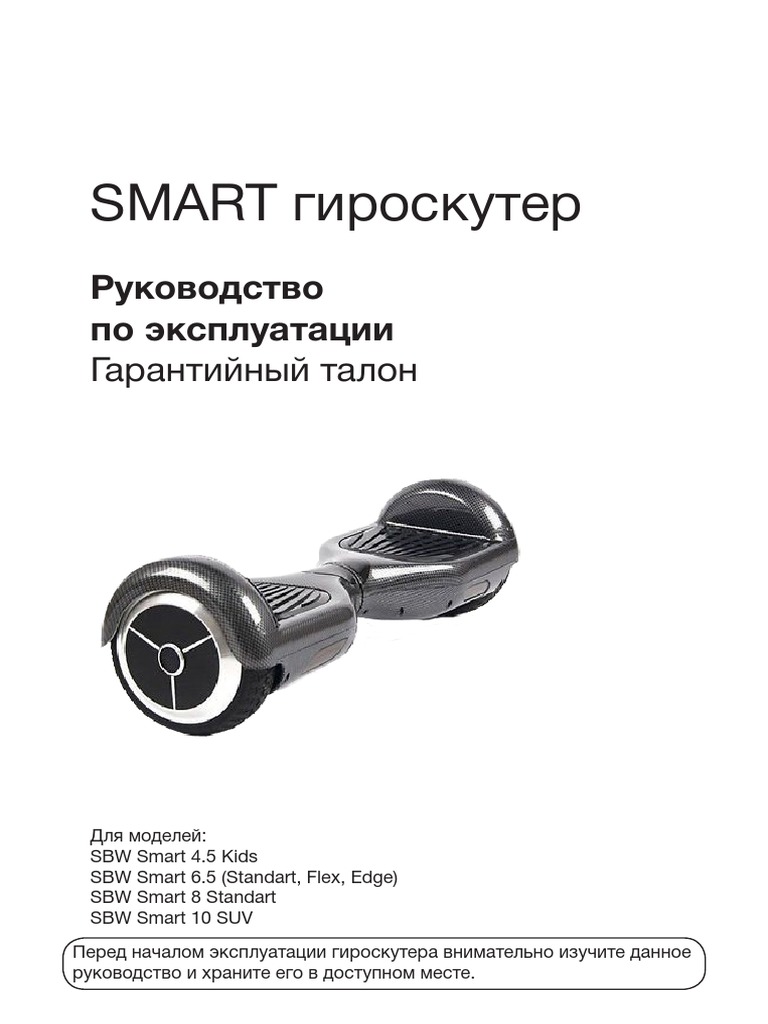 SMART гироскутер

Руководство
по эксплуатации
Гарантийный талон

Для моделей:
SBW Smart 4.5 Kids
SBW Smart 6.5 (Standart, Flex, Edge)
SBW Smart 8 Standart
SBW Smart 10 SUV

Перед началом эксплуатации гироскутера внимательно изучите данное руководство и храните его в доступном месте.